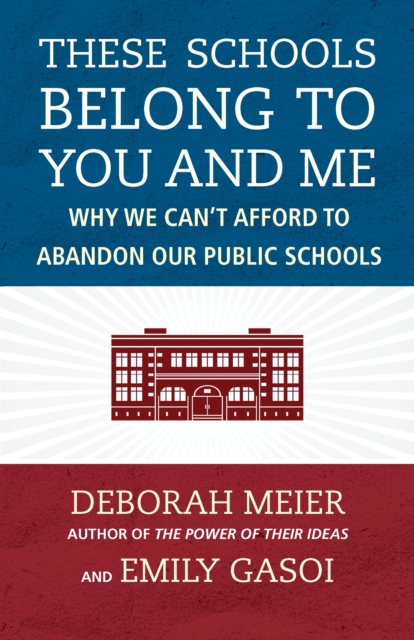 THESE SCHOOLS BELONG TO YOU AND ME

WHY WE CAN'T AFFORD TO ABANDON OUR PUBLIC SCHOOLS

DEBORAH MEIER

AUTHOR OF THE POWER OF THEIR IDEAS

AND EMILY GASOI